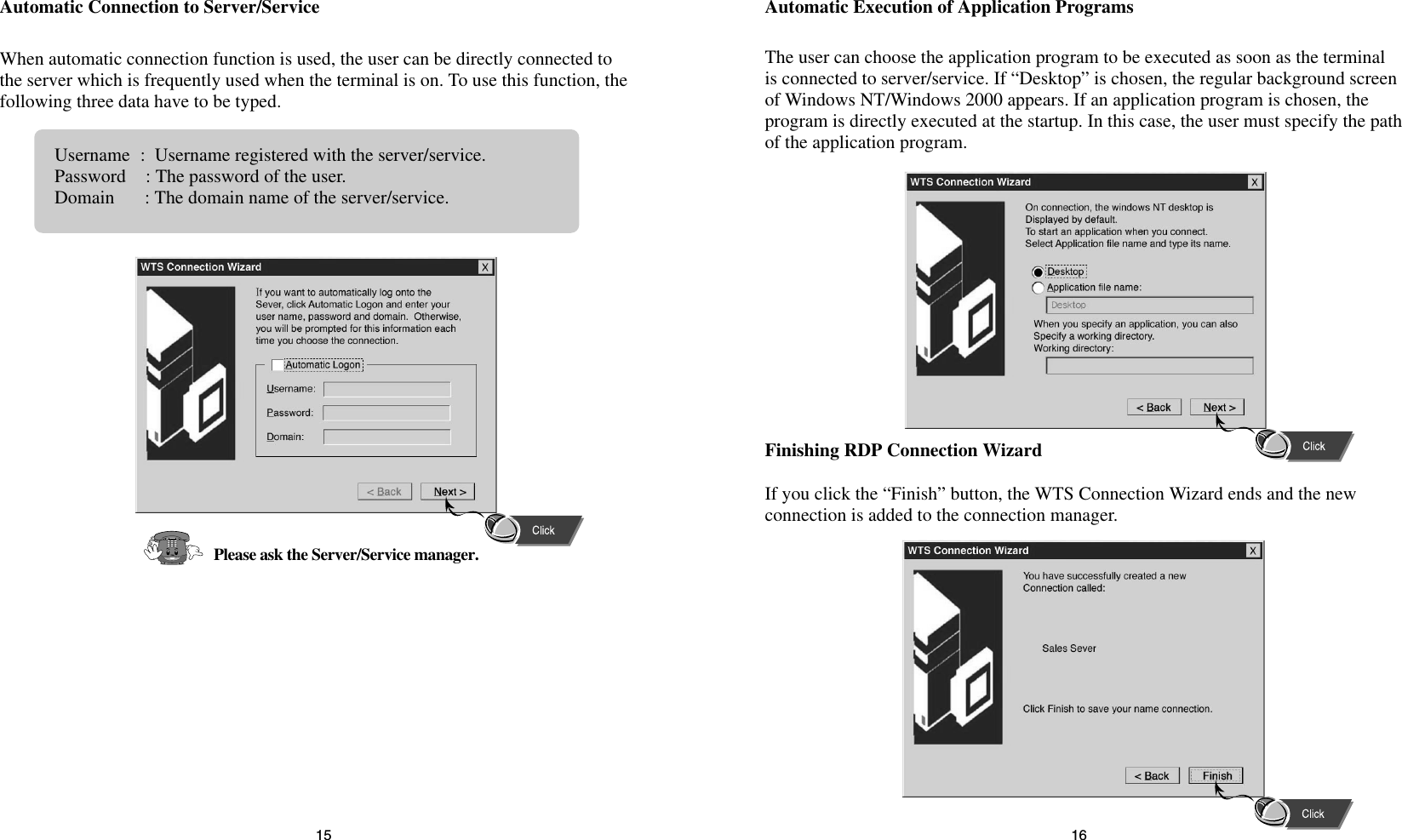 Automatic Connection to Server/Service

When automatic connection function is used, the user can be directly connected to the server which is frequently used when the terminal is on. To use this function, the following three data have to be typed.

Username : Username registered with the server/service.
Password : The password of the user.
Domain : The domain name of the server/service.

WTS Connection Wizard X

If you want to automatically log onto the Sever, click Automatic Logon and enter your user name, password and domain. Otherwise, you will be prompted for this information each time you choose the connection.

Automatic Logon

Username:

Password:

Domain:

< Back Next >

Click

Please ask the Server/Service manager.

15

Automatic Execution of Application Programs

The user can choose the application program to be executed as soon as the terminal is connected to server/service. If “Desktop” is chosen, the regular background screen of Windows NT/Windows 2000 appears. If an application program is chosen, the program is directly executed at the startup. In this case, the user must specify the path of the application program.

WTS Connection Wizard X

On connection, the windows NT desktop is Displayed by default.
To start an application when you connect.
Select Application file name and type its name.

Desktop

Application file name:

Desktop

When you specify an application, you can also Specify a working directory.
Working directory:

< Back Next >

Click

Finishing RDP Connection Wizard

If you click the “Finish” button, the WTS Connection Wizard ends and the new connection is added to the connection manager.

WTS Connection Wizard X

You have successfully created a new Connection called:

Sales Sever

Click Finish to save your name connection.

< Back Finish

Click

16